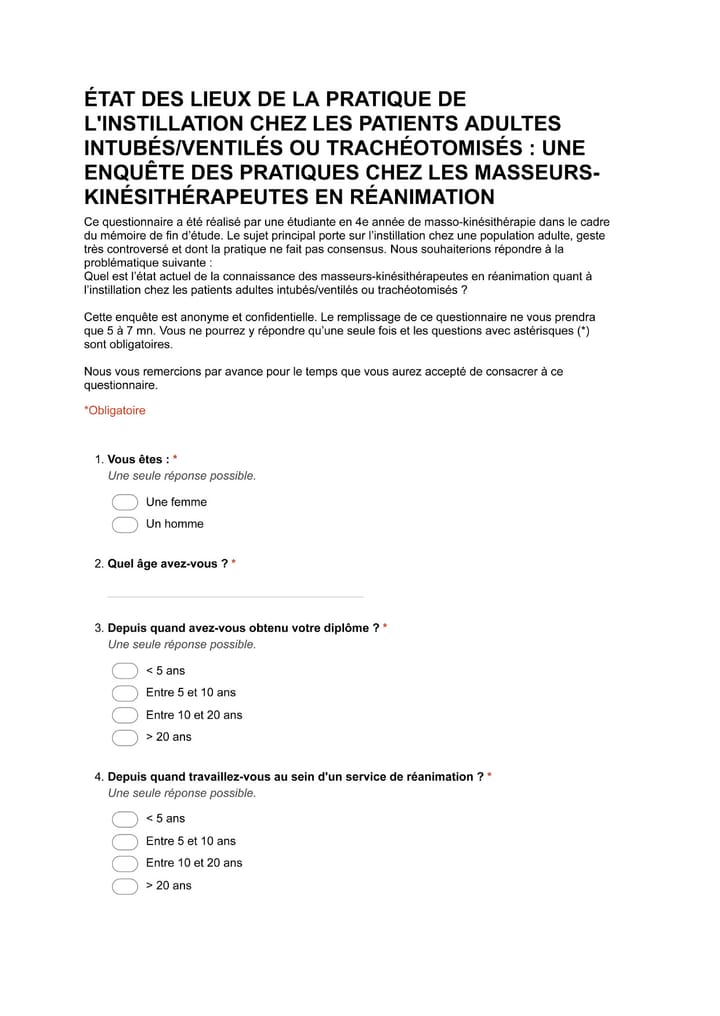 ÉTAT DES LIEUX DE LA PRATIQUE DE L'INSTILLATION CHEZ LES PATIENTS ADULTES INTUBÉS/VENTILÉS OU TRACHÉOTOMISÉS : UNE ENQUÊTE DES PRATIQUES CHEZ LES MASSEURS-KINÉSITHÉRAPEUTES EN RÉANIMATION

Ce questionnaire a été réalisé par une étudiante en 4e année de masso-kinésithérapie dans le cadre du mémoire de fin d'étude. Le sujet principal porte sur l'instillation chez une population adulte, geste très controversé et dont la pratique ne fait pas consensus. Nous souhaiterions répondre à la problématique suivante :
Quel est l'état actuel de la connaissance des masseurs-kinésithérapeutes en réanimation quant à l'instillation chez les patients adultes intubés/ventilés ou trachéotomisés ?

Cette enquête est anonyme et confidentielle. Le remplissage de ce questionnaire ne vous prendra que 5 à 7 mn. Vous ne pourrez y répondre qu'une seule fois et les questions avec astérisques (*) sont obligatoires.

Nous vous remercions par avance pour le temps que vous aurez accepté de consacrer à ce questionnaire.

*Obligatoire

1. Vous êtes : *
Une seule réponse possible.

Une femme
Un homme

2. Quel âge avez-vous ? *

3. Depuis quand avez-vous obtenu votre diplôme ? *
Une seule réponse possible.

< 5 ans
Entre 5 et 10 ans
Entre 10 et 20 ans
> 20 ans

4. Depuis quand travaillez-vous au sein d'un service de réanimation ? *
Une seule réponse possible.

< 5 ans
Entre 5 et 10 ans
Entre 10 et 20 ans
> 20 ans